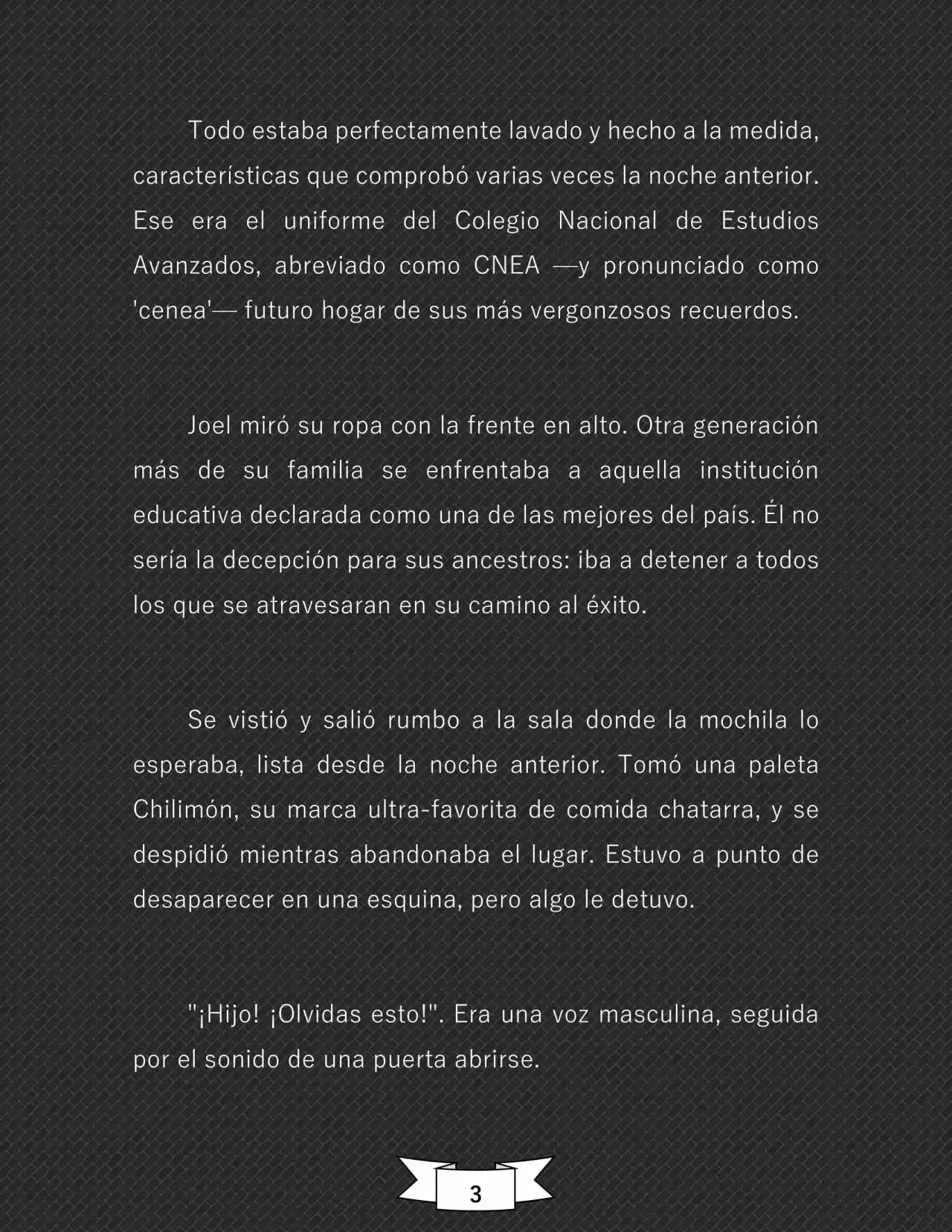 Todo estaba perfectamente lavado y hecho a la medida, características que comprobó varias veces la noche anterior. Ese era el uniforme del Colegio Nacional de Estudios Avanzados, abreviado como CNEA —y pronunciado como 'cenea'— futuro hogar de sus más vergonzosos recuerdos.

Joel miró su ropa con la frente en alto. Otra generación más de su familia se enfrentaba a aquella institución educativa declarada como una de las mejores del país. Él no sería la decepción para sus ancestros: iba a detener a todos los que se atravesaran en su camino al éxito.

Se vistió y salió rumbo a la sala donde la mochila lo esperaba, lista desde la noche anterior. Tomó una paleta Chilimón, su marca ultra-favorita de comida chatarra, y se despidió mientras abandonaba el lugar. Estuvo a punto de desaparecer en una esquina, pero algo le detuvo.

"¡Hijo! ¡Olvidas esto!". Era una voz masculina, seguida por el sonido de una puerta abrirse.

3